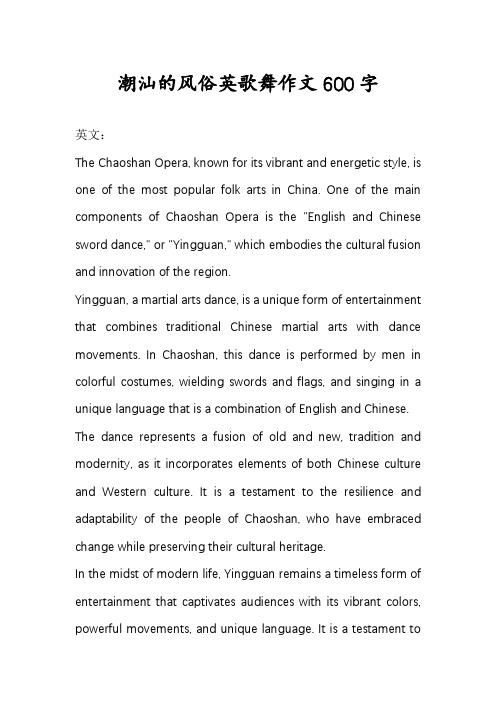 潮汕的风俗英歌舞作文600字

英文：

The Chaoshan Opera, known for its vibrant and energetic style, is one of the most popular folk arts in China. One of the main components of Chaoshan Opera is the "English and Chinese sword dance," or "Yingguan," which embodies the cultural fusion and innovation of the region.

Yingguan, a martial arts dance, is a unique form of entertainment that combines traditional Chinese martial arts with dance movements. In Chaoshan, this dance is performed by men in colorful costumes, wielding swords and flags, and singing in a unique language that is a combination of English and Chinese.

The dance represents a fusion of old and new, tradition and modernity, as it incorporates elements of both Chinese culture and Western culture. It is a testament to the resilience and adaptability of the people of Chaoshan, who have embraced change while preserving their cultural heritage.

In the midst of modern life, Yingguan remains a timeless form of entertainment that captivates audiences with its vibrant colors, powerful movements, and unique language. It is a testament to